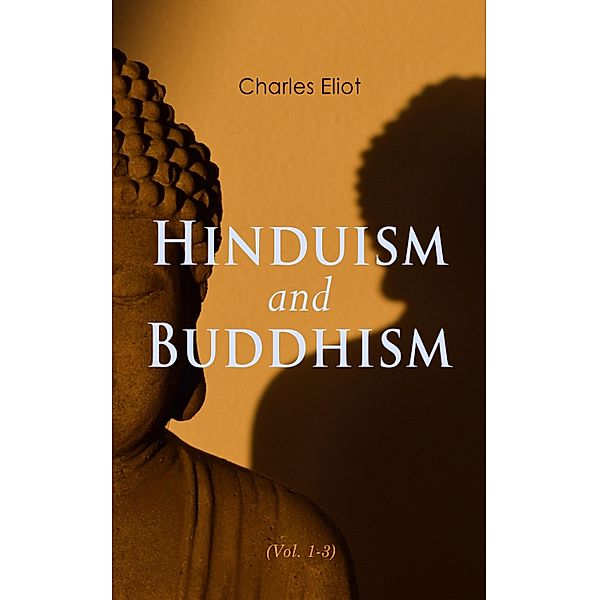 Charles Eliot

HINDUISM
and
BUDDHISM

(Vol. 1-3)